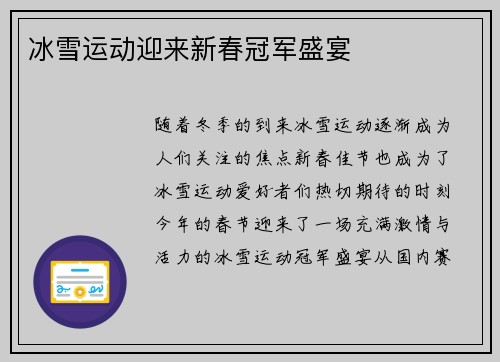 冰雪运动迎来新春冠军盛宴

随着冬季的到来冰雪运动逐渐成为人们关注的焦点新春佳节也成为了冰雪运动爱好者们热切期待的时刻今年的春节迎来了一场充满激情与活力的冰雪运动冠军盛宴从国内赛